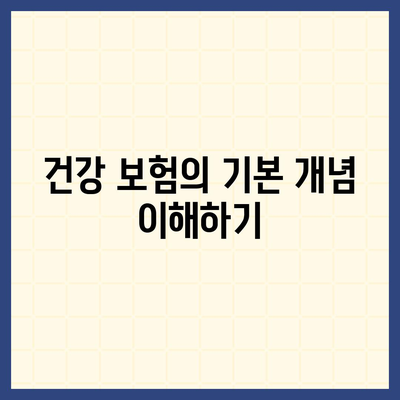 건강 보험의 기본 개념 이해하기